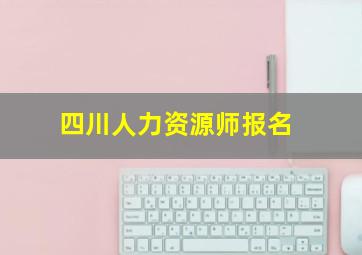 四川人力资源师报名